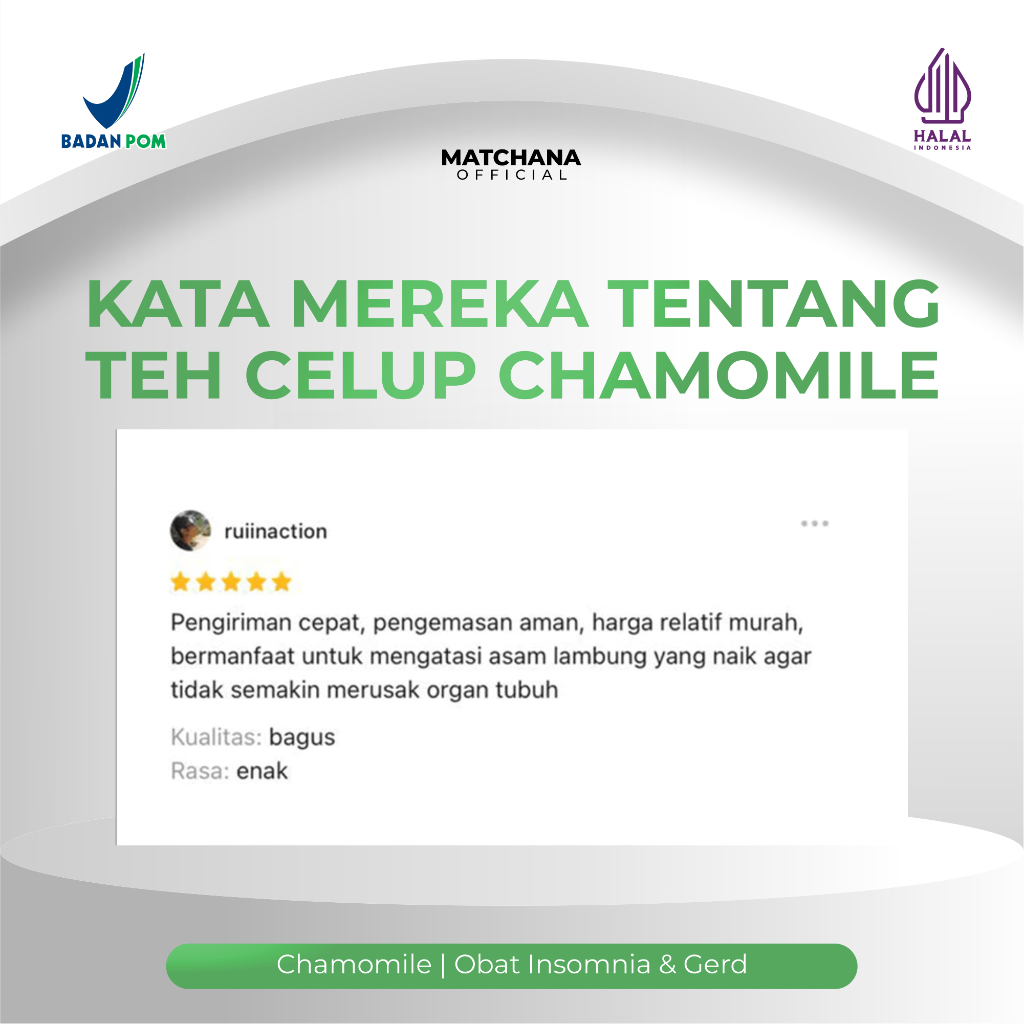 BADAN POM

MATCHANA
OFFICIAL

HALAL
INDONESIA

KATA MEREKA TENTANG TEH CELUP CHAMOMILE

ruiinaction

Pengiriman cepat, pengemasan aman, harga relatif murah, bermanfaat untuk mengatasi asam lambung yang naik agar tidak semakin merusak organ tubuh

Kualitas: bagus
Rasa: enak

Chamomile | Obat Insomnia & Gerd